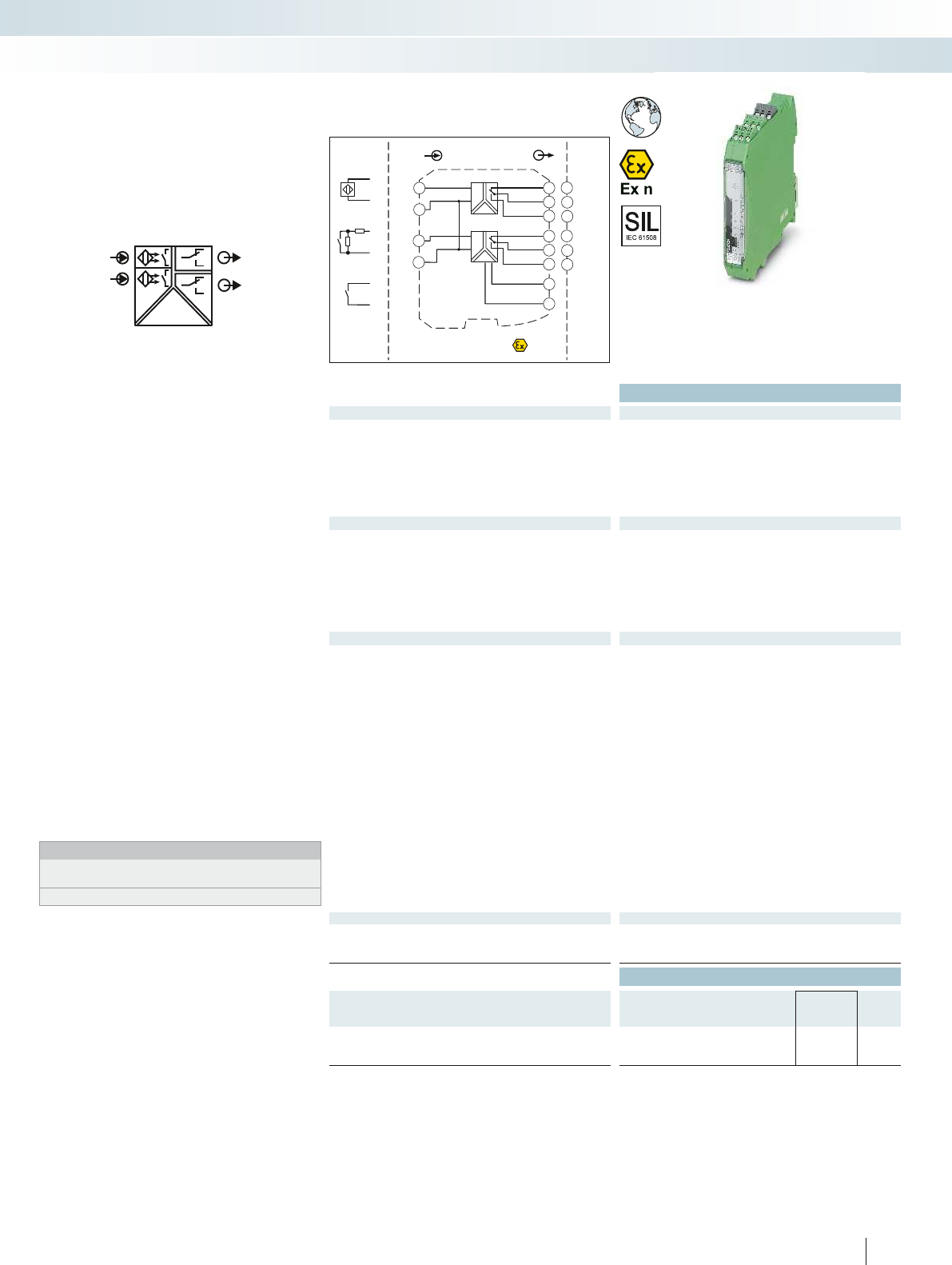 Ex n

SIL
IEC 61508